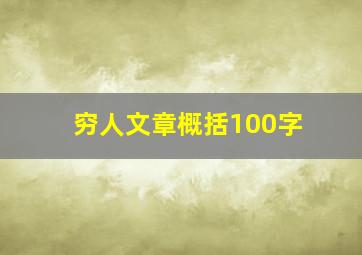 穷人文章概括100字